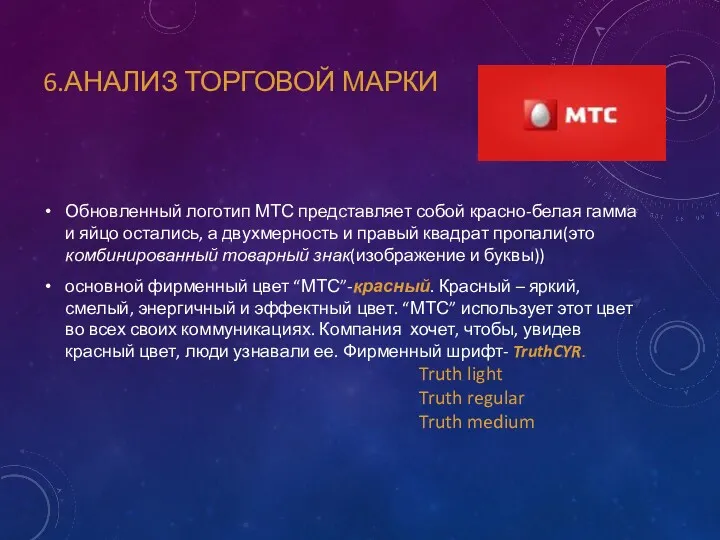 6.АНАЛИЗ ТОРГОВОЙ МАРКИ

МТС

• Обновленный логотип МТС представляет собой красно-белая гамма и яйцо остались, а двухмерность и правый квадрат пропали(это комбинированный товарный знак(изображение и буквы))

• основной фирменный цвет “МТС”-красный. Красный – яркий, смелый, энергичный и эффектный цвет. “МТС” использует этот цвет во всех своих коммуникациях. Компания хочет, чтобы, увидев красный цвет, люди узнавали ее. Фирменный шрифт- TruthCYR.

Truth light
Truth regular
Truth medium